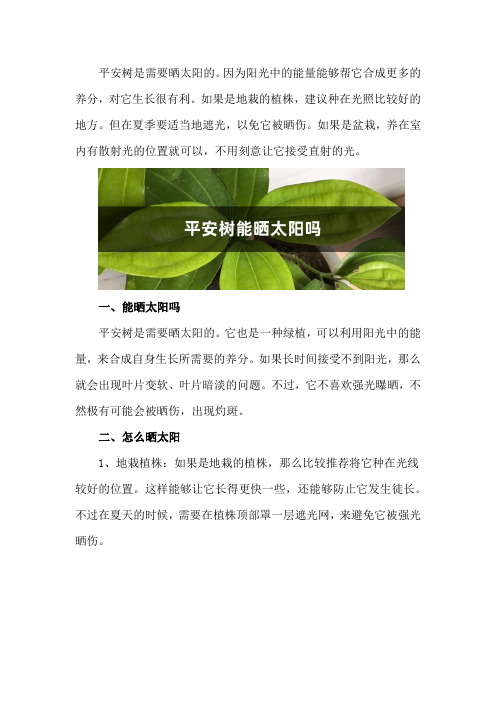 平安树是需要晒太阳的。因为阳光中的能量能够帮它合成更多的养分，对它生长很有利。如果是地栽的植株，建议种在光照比较好的地方。但在夏季要适当地遮光，以免它被晒伤。如果是盆栽，养在室内有散射光的位置就可以，不用刻意让它接受直射的光。

平安树能晒太阳吗

一、能晒太阳吗

平安树是需要晒太阳的。它也是一种绿植，可以利用阳光中的能量，来合成自身生长所需要的养分。如果长时间接受不到阳光，那么就会出现叶片变软、叶片暗淡的问题。不过，它不喜欢强光曝晒，不然极有可能会被晒伤，出现灼斑。

二、怎么晒太阳

1、地栽植株：如果是地栽的植株，那么比较推荐将它种在光线较好的位置。这样能够让它长得更快一些，还能够防止它发生徒长。不过在夏天的时候，需要在植株顶部罩一层遮光网，来避免它被强光晒伤。